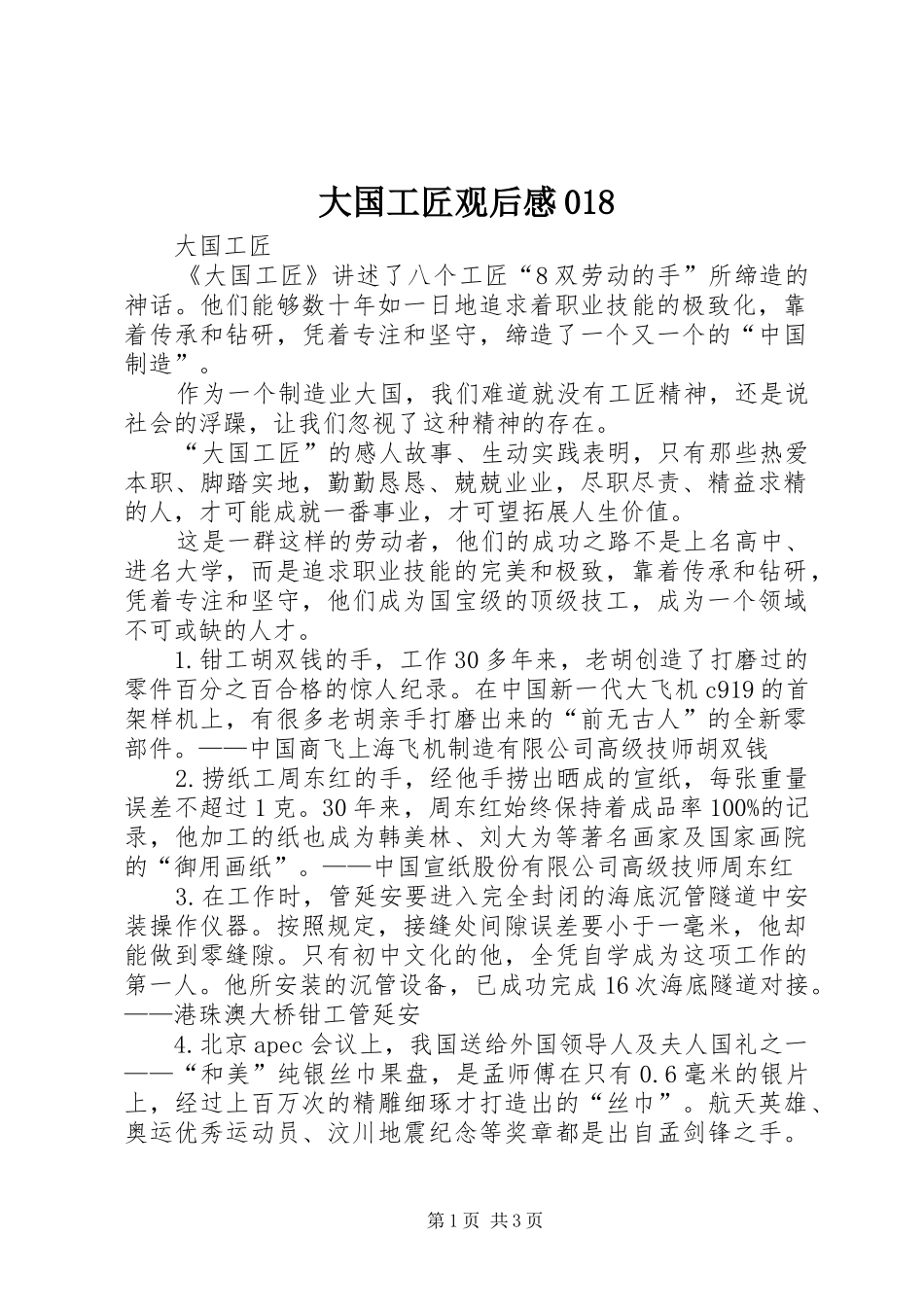 大国工匠观后感018

大国工匠

《大国工匠》讲述了八个工匠“8双劳动的手”所缔造的神话。他们能够数十年如一日地追求着职业技能的极致化，靠着传承和钻研，凭着专注和坚守，缔造了一个又一个的“中国制造”。

作为一个制造业大国，我们难道就没有工匠精神，还是说社会的浮躁，让我们忽视了这种精神的存在。

“大国工匠”的感人故事、生动实践表明，只有那些热爱本职、脚踏实地，勤勤恳恳、兢兢业业，尽职尽责、精益求精的人，才可能成就一番事业，才可望拓展人生价值。

这是一群这样的劳动者，他们的成功之路不是上名高中、进名大学，而是追求职业技能的完美和极致，靠着传承和钻研，凭着专注和坚守，他们成为国宝级的顶级技工，成为一个领域不可或缺的人才。

1.钳工胡双钱的手，工作30多年来，老胡创造了打磨过的零件百分之百合格的惊人纪录。在中国新一代大飞机c919的首架样机上，有很多老胡亲手打磨出来的“前无古人”的全新零部件。——中国商飞上海飞机制造有限公司高级技师胡双钱

2.捞纸工周东红的手，经他手捞出晒成的宣纸，每张重量误差不超过1克。30年来，周东红始终保持着成品率100%的记录，他加工的纸也成为韩美林、刘大为等著名画家及国家画院的“御用画纸”。——中国宣纸股份有限公司高级技师周东红

3.在工作时，管延安要进入完全封闭的海底沉管隧道中安装操作仪器。按照规定，接缝处间隙误差要小于一毫米，他却能做到零缝隙。只有初中文化的他，全凭自学成为这项工作的第一人。他所安装的沉管设备，已成功完成16次海底隧道对接。——港珠澳大桥钳工管延安

4.北京apec会议上，我国送给外国领导人及夫人国礼之一——“和美”纯银丝巾果盘，是孟师傅在只有0.6毫米的银片上，经过上百万次的精雕细琢才打造出的“丝巾”。航天英雄、奥运优秀运动员、汶川地震纪念等奖章都是出自孟剑锋之手。

第1页 共3页